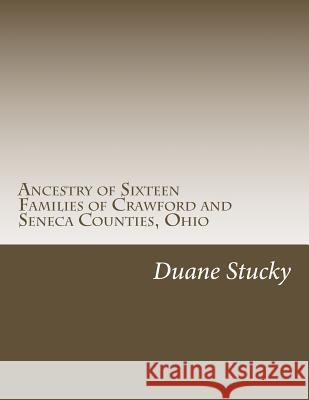 Ancestry of Sixteen Families of Crawford and Seneca Counties, Ohio

Duane Stucky

Kraina Książek